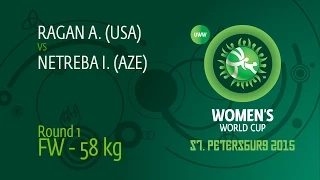 RAGAN A. (USA)
VS
NETREBA I. (AZE)

Round 1
FW - 58 kg

UWW

WOMEN'S
WORLD CUP
ST. PETERSBURG 2015